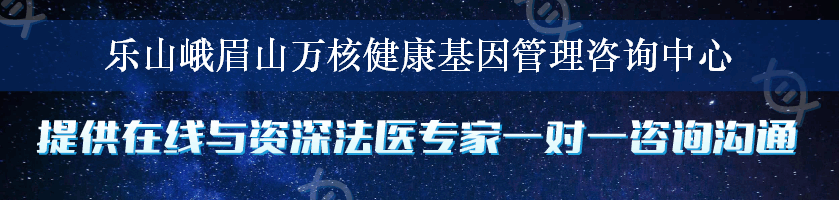 乐山峨眉山万核健康基因管理咨询中心

提供在线与资深法医专家一对一咨询沟通